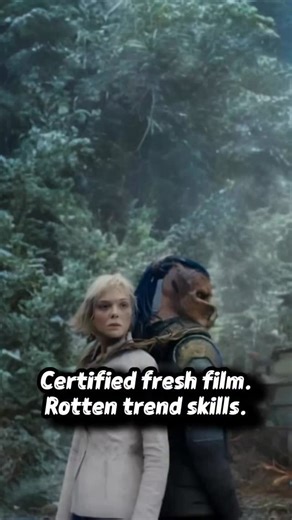 Certified fresh film.
Rotten trend skills.